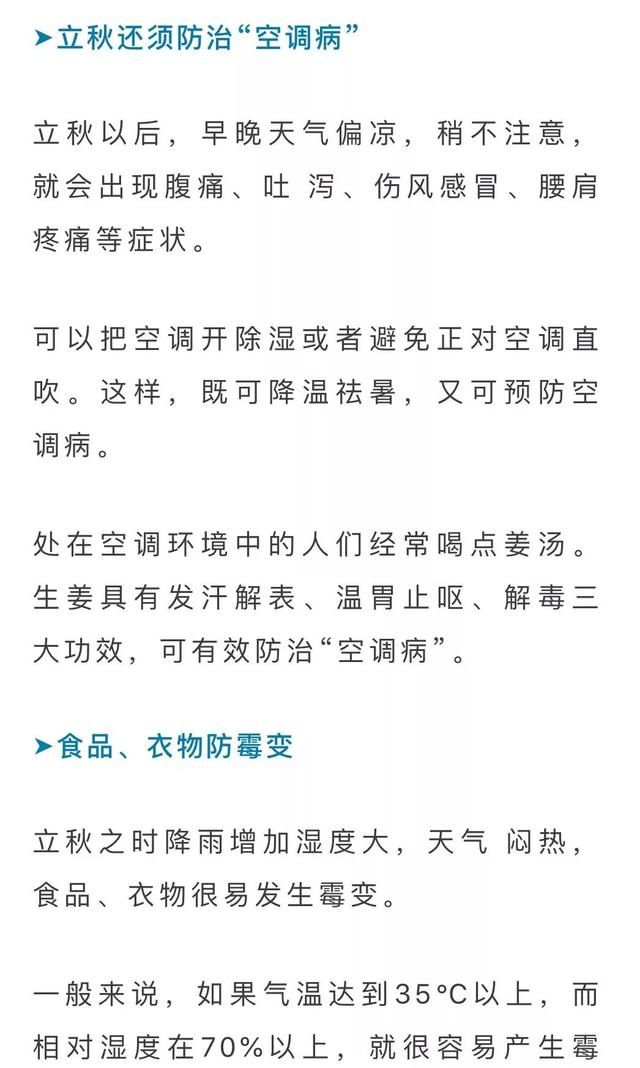 ➤立秋还须防治“空调病”

立秋以后，早晚天气偏凉，稍不注意，就会出现腹痛、吐 泻、伤风感冒、腰肩疼痛等症状。

可以把空调开除湿或者避免正对空调直吹。这样，既可降温祛暑，又可预防空调病。

处在空调环境中的人们经常喝点姜汤。生姜具有发汗解表、温胃止呕、解毒三大功效，可有效防治“空调病”。

➤食品、衣物防霉变

立秋之时降雨增加湿度大，天气 闷热，食品、衣物很易发生霉变。

一般来说，如果气温达到35°C以上，而相对湿度在70%以上，就很容易产生霉